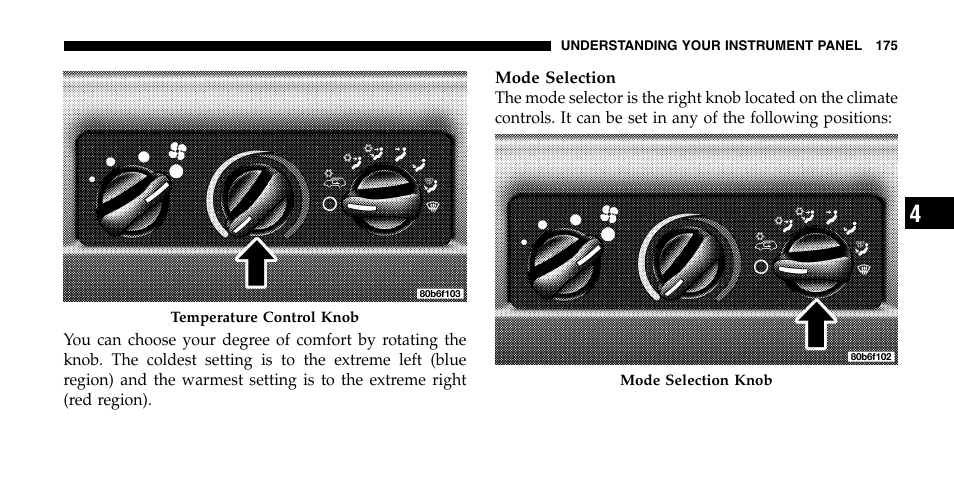 UNDERSTANDING YOUR INSTRUMENT PANEL 175

80b6f103

Temperature Control Knob

You can choose your degree of comfort by rotating the knob. The coldest setting is to the extreme left (blue region) and the warmest setting is to the extreme right (red region).

Mode Selection

The mode selector is the right knob located on the climate controls. It can be set in any of the following positions:

80b6f102

Mode Selection Knob

4